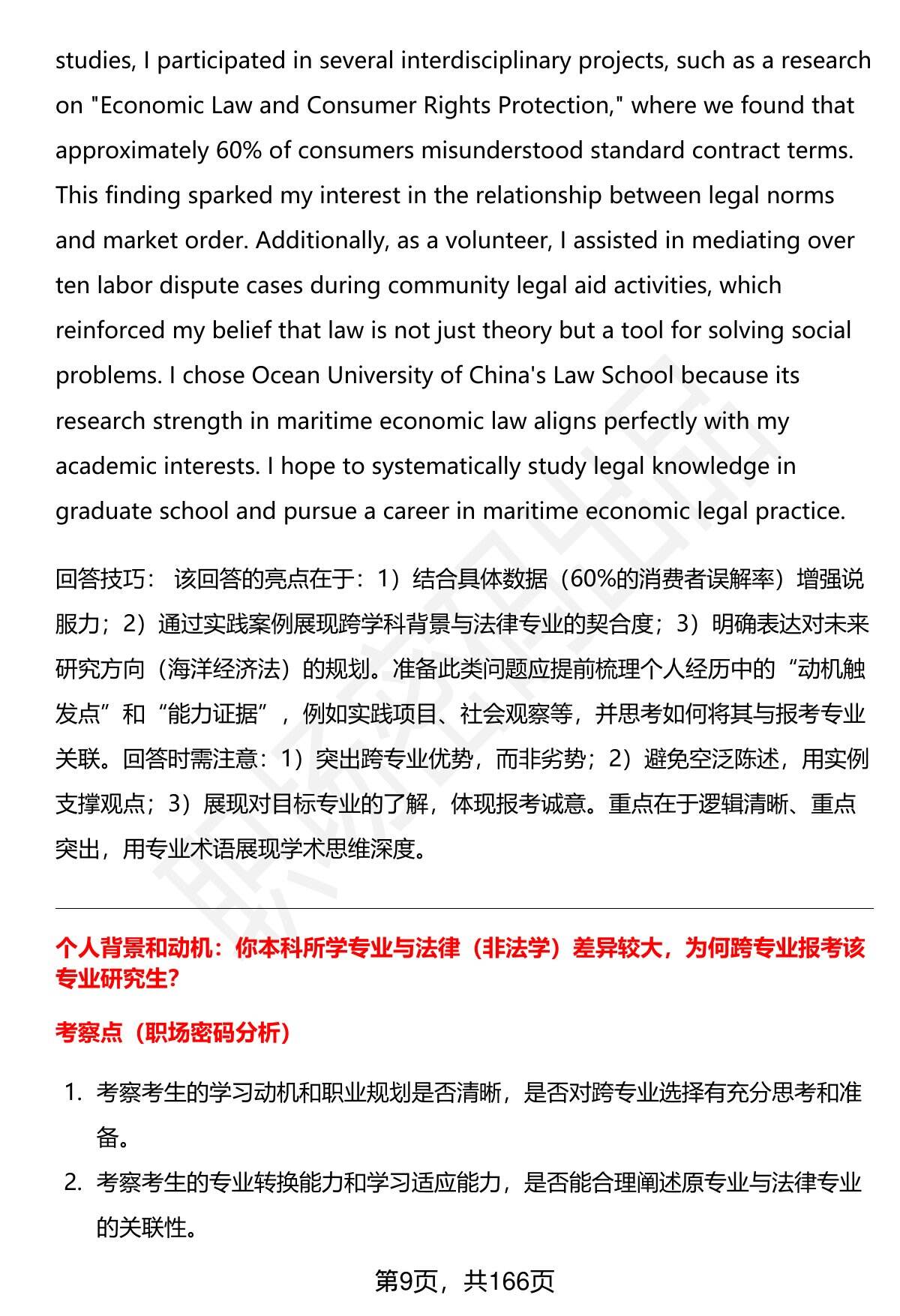 studies, I participated in several interdisciplinary projects, such as a research on "Economic Law and Consumer Rights Protection," where we found that approximately 60% of consumers misunderstood standard contract terms. This finding sparked my interest in the relationship between legal norms and market order. Additionally, as a volunteer, I assisted in mediating over ten labor dispute cases during community legal aid activities, which reinforced my belief that law is not just theory but a tool for solving social problems. I chose Ocean University of China's Law School because its research strength in maritime economic law aligns perfectly with my academic interests. I hope to systematically study legal knowledge in graduate school and pursue a career in maritime economic legal practice.

回答技巧： 该回答的亮点在于：1）结合具体数据（60%的消费者误解率）增强说服力；2）通过实践案例展现跨学科背景与法律专业的契合度；3）明确表达对未来研究方向（海洋经济法）的规划。准备此类问题应提前梳理个人经历中的“动机触发点”和“能力证据”，例如实践项目、社会观察等，并思考如何将其与报考专业关联。回答时需注意：1）突出跨专业优势，而非劣势；2）避免空泛陈述，用实例支撑观点；3）展现对目标专业的了解，体现报考诚意。重点在于逻辑清晰、重点突出，用专业术语展现学术思维深度。

个人背景和动机：你本科所学专业与法律（非法学）差异较大，为何跨专业报考该专业研究生?

考察点（职场密码分析）

1. 考察考生的学习动机和职业规划是否清晰，是否对跨专业选择有充分思考和准备。
2. 考察考生的专业转换能力和学习适应能力，是否能合理阐述原专业与法律专业的关联性。

第9页，共166页